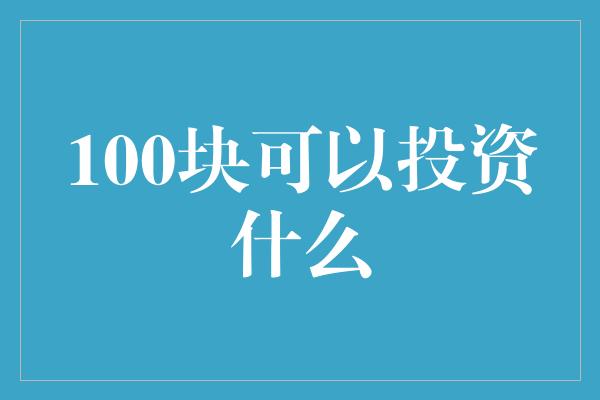 100块可以投资什么